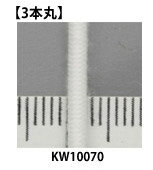 【3本丸】

KW10070